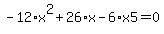 $-12 \cdot x^2 + 26 \cdot x - 6 \cdot x5 = 0$